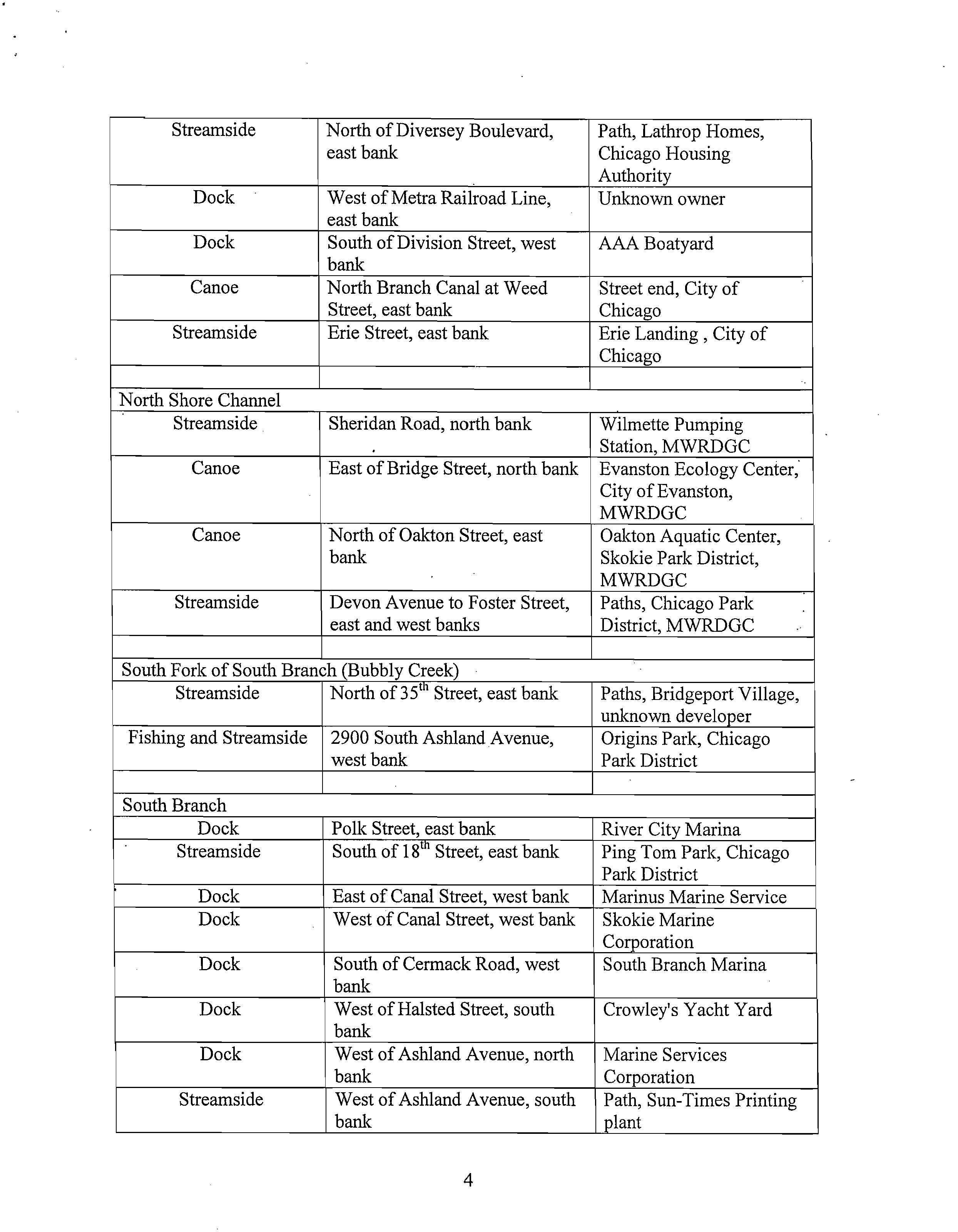 | | | |
|---|---|---|
| Streamside | North of Diversey Boulevard, east bank | Path, Lathrop Homes, Chicago Housing Authority |
| Dock | West of Metra Railroad Line, east bank | Unknown owner |
| Dock | South of Division Street, west bank | AAA Boatyard |
| Canoe | North Branch Canal at Weed Street, east bank | Street end, City of Chicago |
| Streamside | Erie Street, east bank | Erie Landing , City of Chicago |
| | | |
| North Shore Channel | | |
| Streamside | Sheridan Road, north bank | Wilmette Pumping Station, MWRDGC |
| Canoe | East of Bridge Street, north bank | Evanston Ecology Center, City of Evanston, MWRDGC |
| Canoe | North of Oakton Street, east bank | Oakton Aquatic Center, Skokie Park District, MWRDGC |
| Streamside | Devon Avenue to Foster Street, east and west banks | Paths, Chicago Park District, MWRDGC |
| | | |
| South Fork of South Branch (Bubbly Creek) | | |
| Streamside | North of $35^{th}$ Street, east bank | Paths, Bridgeport Village, unknown developer |
| Fishing and Streamside | 2900 South Ashland Avenue, west bank | Origins Park, Chicago Park District |
| | | |
| South Branch | | |
| Dock | Polk Street, east bank | River City Marina |
| Streamside | South of $18^{th}$ Street, east bank | Ping Tom Park, Chicago Park District |
| Dock | East of Canal Street, west bank | Marinus Marine Service |
| Dock | West of Canal Street, west bank | Skokie Marine Corporation |
| Dock | South of Cermack Road, west bank | South Branch Marina |
| Dock | West of Halsted Street, south bank | Crowley's Yacht Yard |
| Dock | West of Ashland Avenue, north bank | Marine Services Corporation |
| Streamside | West of Ashland Avenue, south bank | Path, Sun-Times Printing plant |

4